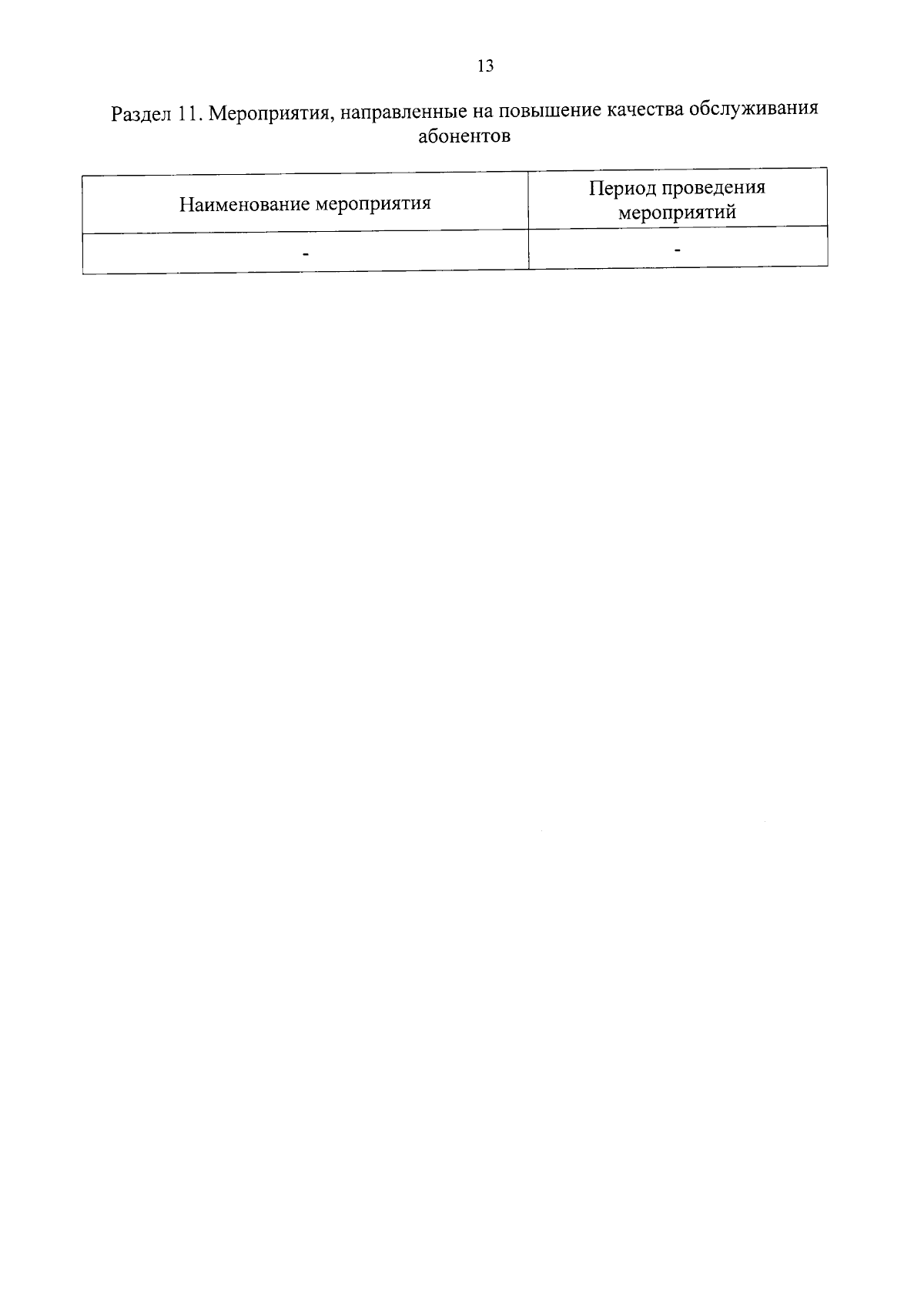 13

Раздел 11. Мероприятия, направленные на повышение качества обслуживания абонентов

| Наименование мероприятия | Период проведения мероприятий |
|---|---|
| - | - |